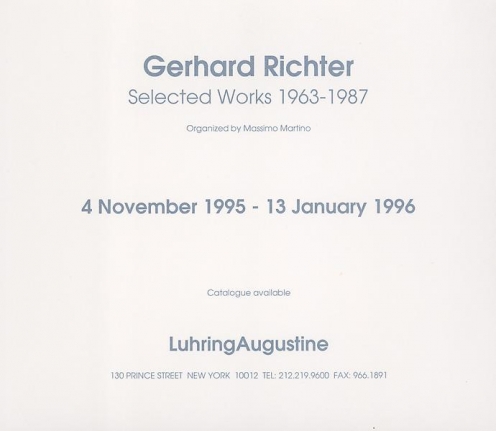 Gerhard Richter
Selected Works 1963-1987

Organized by Massimo Martino

4 November 1995 - 13 January 1996

Catalogue available

LuhringAugustine

130 PRINCE STREET NEW YORK 10012 TEL: 212.219.9600 FAX: 966.1891